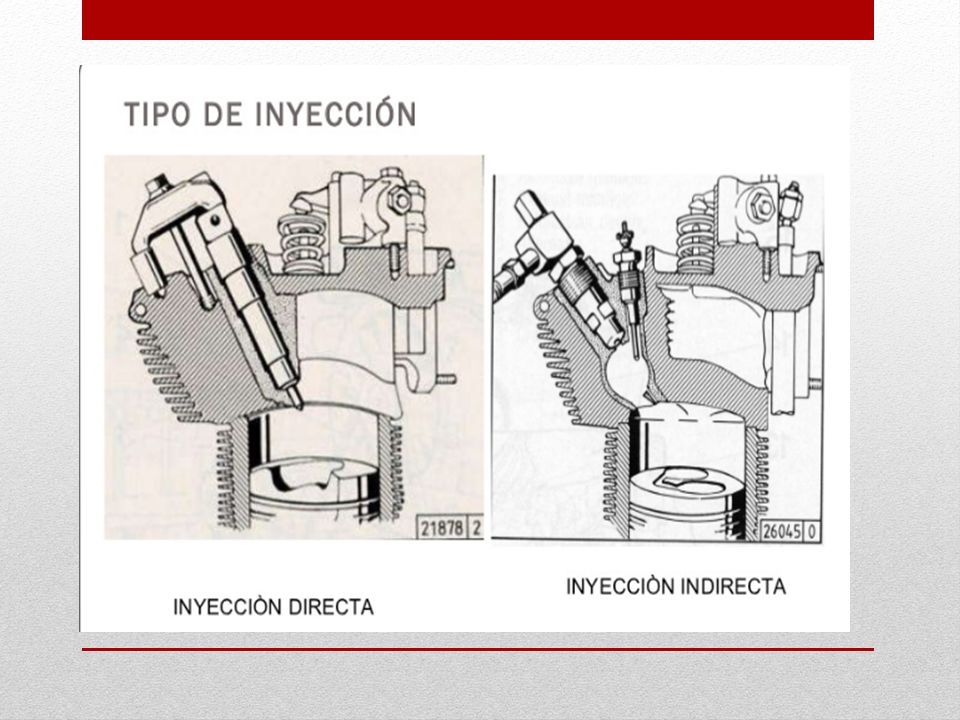 TIPO DE INYECCIÓN

21878 2

26045 0

INYECCIÒN DIRECTA

INYECCIÒN INDIRECTA